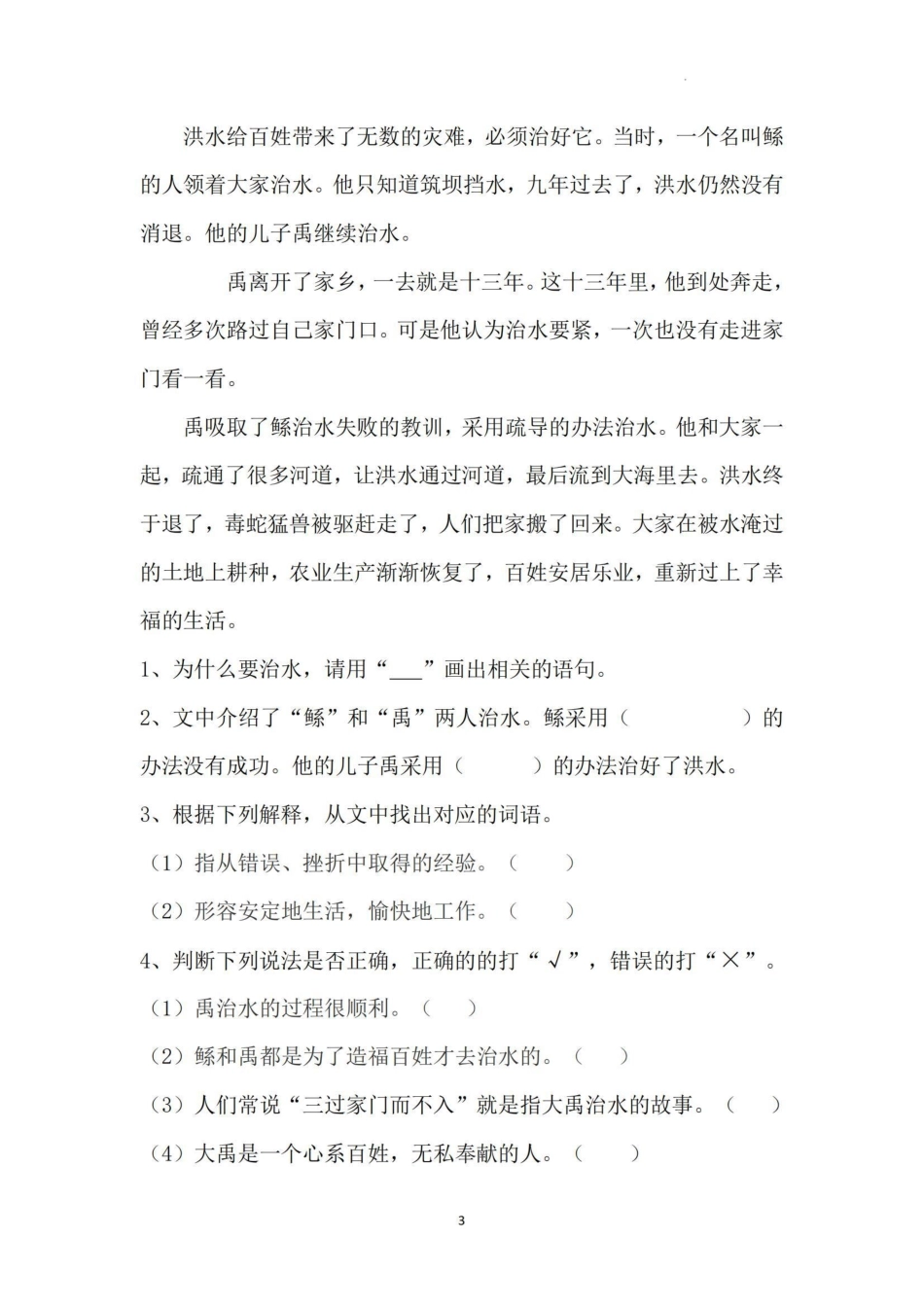 洪水给百姓带来了无数的灾难，必须治好它。当时，一个名叫鲧的人领着大家治水。他只知道筑坝挡水，九年过去了，洪水仍然没有消退。他的儿子禹继续治水。

禹离开了家乡，一去就是十三年。这十三年里，他到处奔走，曾经多次路过自己家门口。可是他认为治水要紧，一次也没有走进家门看一看。

禹吸取了鲧治水失败的教训，采用疏导的办法治水。他和大家一起，疏通了很多河道，让洪水通过河道，最后流到大海里去。洪水终于退了，毒蛇猛兽被驱赶走了，人们把家搬了回来。大家在被水淹过的土地上耕种，农业生产渐渐恢复了，百姓安居乐业，重新过上了幸福的生活。

1、为什么要治水，请用“___”画出相关的语句。

2、文中介绍了“鲧”和“禹”两人治水。鲧采用（ ）的办法没有成功。他的儿子禹采用（ ）的办法治好了洪水。

3、根据下列解释，从文中找出对应的词语。

（1）指从错误、挫折中取得的经验。（ ）

（2）形容安定地生活，愉快地工作。（ ）

4、判断下列说法是否正确，正确的的打“√”，错误的打“×”。

（1）禹治水的过程很顺利。（ ）

（2）鲧和禹都是为了造福百姓才去治水的。（ ）

（3）人们常说“三过家门而不入”就是指大禹治水的故事。（ ）

（4）大禹是一个心系百姓，无私奉献的人。（ ）

3